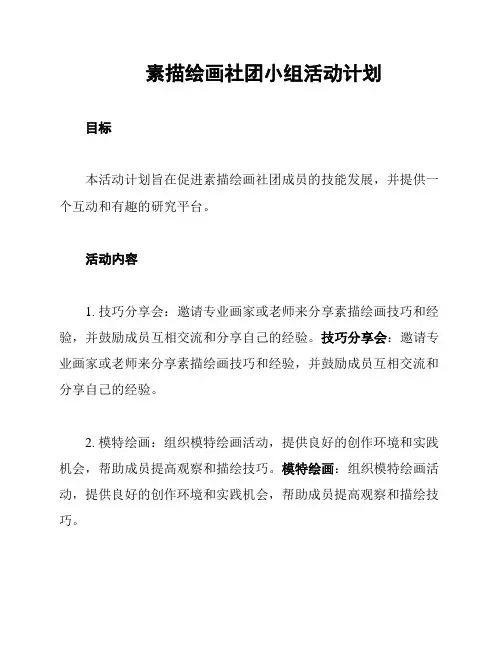 素描绘画社团小组活动计划

目标

本活动计划旨在促进素描绘画社团成员的技能发展，并提供一个互动和有趣的研究平台。

活动内容

1. 技巧分享会：邀请专业画家或老师来分享素描绘画技巧和经验，并鼓励成员互相交流和分享自己的经验。技巧分享会：邀请专业画家或老师来分享素描绘画技巧和经验，并鼓励成员互相交流和分享自己的经验。

2. 模特绘画：组织模特绘画活动，提供良好的创作环境和实践机会，帮助成员提高观察和描绘技巧。模特绘画：组织模特绘画活动，提供良好的创作环境和实践机会，帮助成员提高观察和描绘技巧。